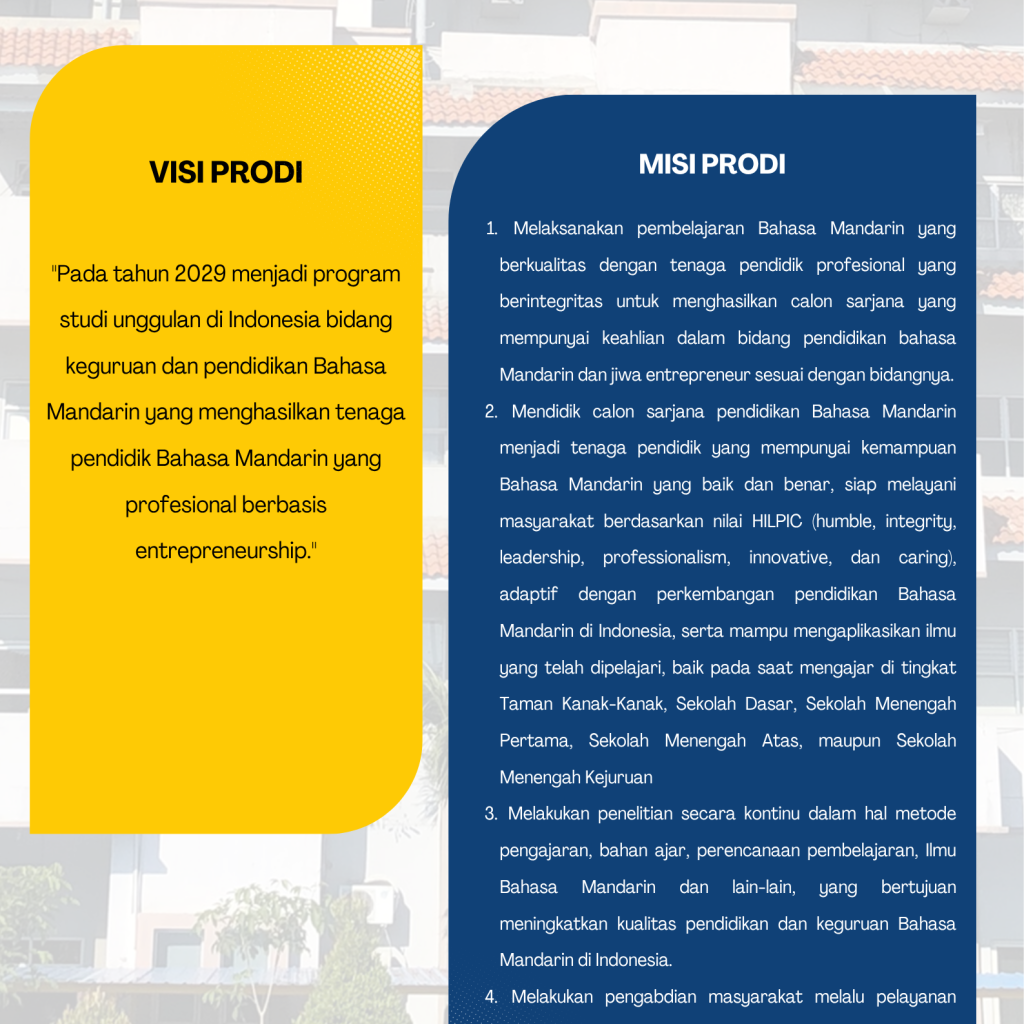 VISI PRODI

"Pada tahun 2029 menjadi program studi unggulan di Indonesia bidang keguruan dan pendidikan Bahasa Mandarin yang menghasilkan tenaga pendidik Bahasa Mandarin yang profesional berbasis entrepreneurship."

MISI PRODI

1. Melaksanakan pembelajaran Bahasa Mandarin yang berkualitas dengan tenaga pendidik profesional yang berintegritas untuk menghasilkan calon sarjana yang mempunyai keahlian dalam bidang pendidikan bahasa Mandarin dan jiwa entrepreneur sesuai dengan bidangnya.
2. Mendidik calon sarjana pendidikan Bahasa Mandarin menjadi tenaga pendidik yang mempunyai kemampuan Bahasa Mandarin yang baik dan benar, siap melayani masyarakat berdasarkan nilai HILPIC (humble, integrity, leadership, professionalism, innovative, dan caring), adaptif dengan perkembangan pendidikan Bahasa Mandarin di Indonesia, serta mampu mengaplikasikan ilmu yang telah dipelajari, baik pada saat mengajar di tingkat Taman Kanak-Kanak, Sekolah Dasar, Sekolah Menengah Pertama, Sekolah Menengah Atas, maupun Sekolah Menengah Kejuruan
3. Melakukan penelitian secara kontinu dalam hal metode pengajaran, bahan ajar, perencanaan pembelajaran, Ilmu Bahasa Mandarin dan lain-lain, yang bertujuan meningkatkan kualitas pendidikan dan keguruan Bahasa Mandarin di Indonesia.
4. Melakukan pengabdian masyarakat melalu pelayanan